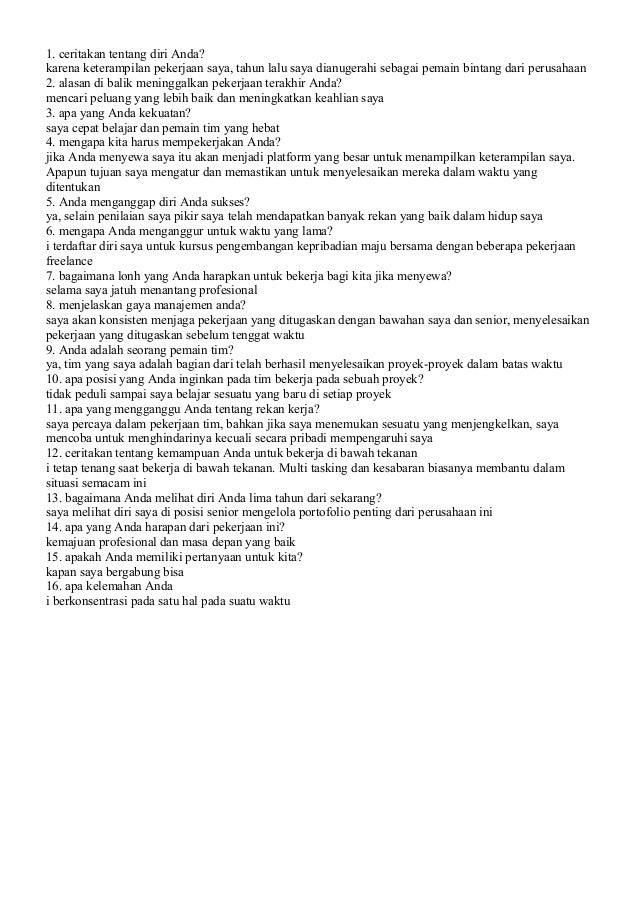 1. ceritakan tentang diri Anda?
karena keterampilan pekerjaan saya, tahun lalu saya dianugerahi sebagai pemain bintang dari perusahaan
2. alasan di balik meninggalkan pekerjaan terakhir Anda?
mencari peluang yang lebih baik dan meningkatkan keahlian saya
3. apa yang Anda kekuatan?
saya cepat belajar dan pemain tim yang hebat
4. mengapa kita harus mempekerjakan Anda?
jika Anda menyewa saya itu akan menjadi platform yang besar untuk menampilkan keterampilan saya. Apapun tujuan saya mengatur dan memastikan untuk menyelesaikan mereka dalam waktu yang ditentukan
5. Anda menganggap diri Anda sukses?
ya, selain penilaian saya pikir saya telah mendapatkan banyak rekan yang baik dalam hidup saya
6. mengapa Anda menganggur untuk waktu yang lama?
i terdaftar diri saya untuk kursus pengembangan kepribadian maju bersama dengan beberapa pekerjaan freelance
7. bagaimana lonh yang Anda harapkan untuk bekerja bagi kita jika menyewa?
selama saya jatuh menantang profesional
8. menjelaskan gaya manajemen anda?
saya akan konsisten menjaga pekerjaan yang ditugaskan dengan bawahan saya dan senior, menyelesaikan pekerjaan yang ditugaskan sebelum tenggat waktu
9. Anda adalah seorang pemain tim?
ya, tim yang saya adalah bagian dari telah berhasil menyelesaikan proyek-proyek dalam batas waktu
10. apa posisi yang Anda inginkan pada tim bekerja pada sebuah proyek?
tidak peduli sampai saya belajar sesuatu yang baru di setiap proyek
11. apa yang mengganggu Anda tentang rekan kerja?
saya percaya dalam pekerjaan tim, bahkan jika saya menemukan sesuatu yang menjengkelkan, saya mencoba untuk menghindarinya kecuali secara pribadi mempengaruhi saya
12. ceritakan tentang kemampuan Anda untuk bekerja di bawah tekanan
i tetap tenang saat bekerja di bawah tekanan. Multi tasking dan kesabaran biasanya membantu dalam situasi semacam ini
13. bagaimana Anda melihat diri Anda lima tahun dari sekarang?
saya melihat diri saya di posisi senior mengelola portofolio penting dari perusahaan ini
14. apa yang Anda harapan dari pekerjaan ini?
kemajuan profesional dan masa depan yang baik
15. apakah Anda memiliki pertanyaan untuk kita?
kapan saya bergabung bisa
16. apa kelemahan Anda
i berkonsentrasi pada satu hal pada suatu waktu